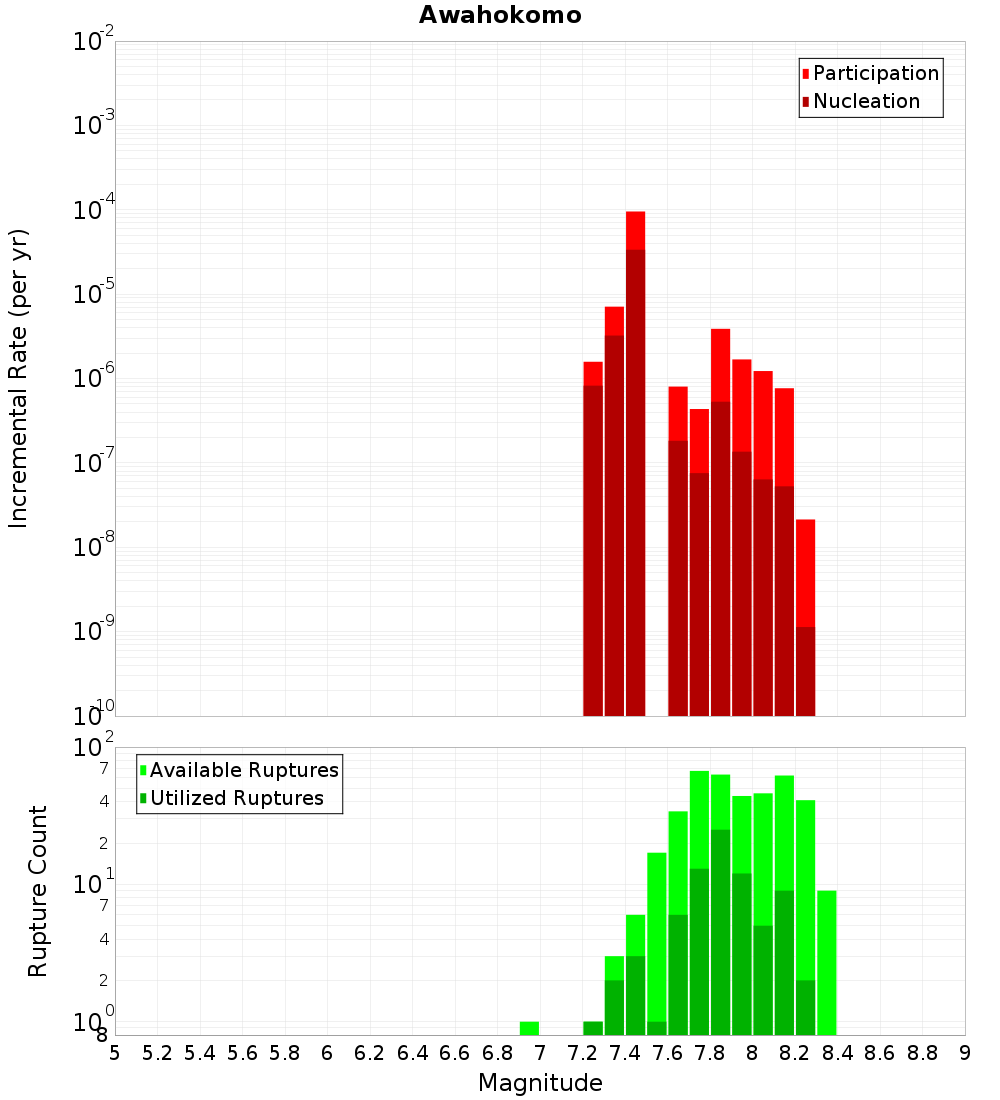 Awahokomo

Participation
Nucleation

Incremental Rate (per yr)

$10^{-2}$
$10^{-3}$
$10^{-4}$
$10^{-5}$
$10^{-6}$
$10^{-7}$
$10^{-8}$
$10^{-9}$
$10^{-10}$

Available Ruptures
Utilized Ruptures

Rupture Count

$10^{2}$
7
4
2
$10^{1}$
7
4
2
$10^{0}$
8

5 5.2 5.4 5.6 5.8 6 6.2 6.4 6.6 6.8 7 7.2 7.4 7.6 7.8 8 8.2 8.4 8.6 8.8 9

Magnitude